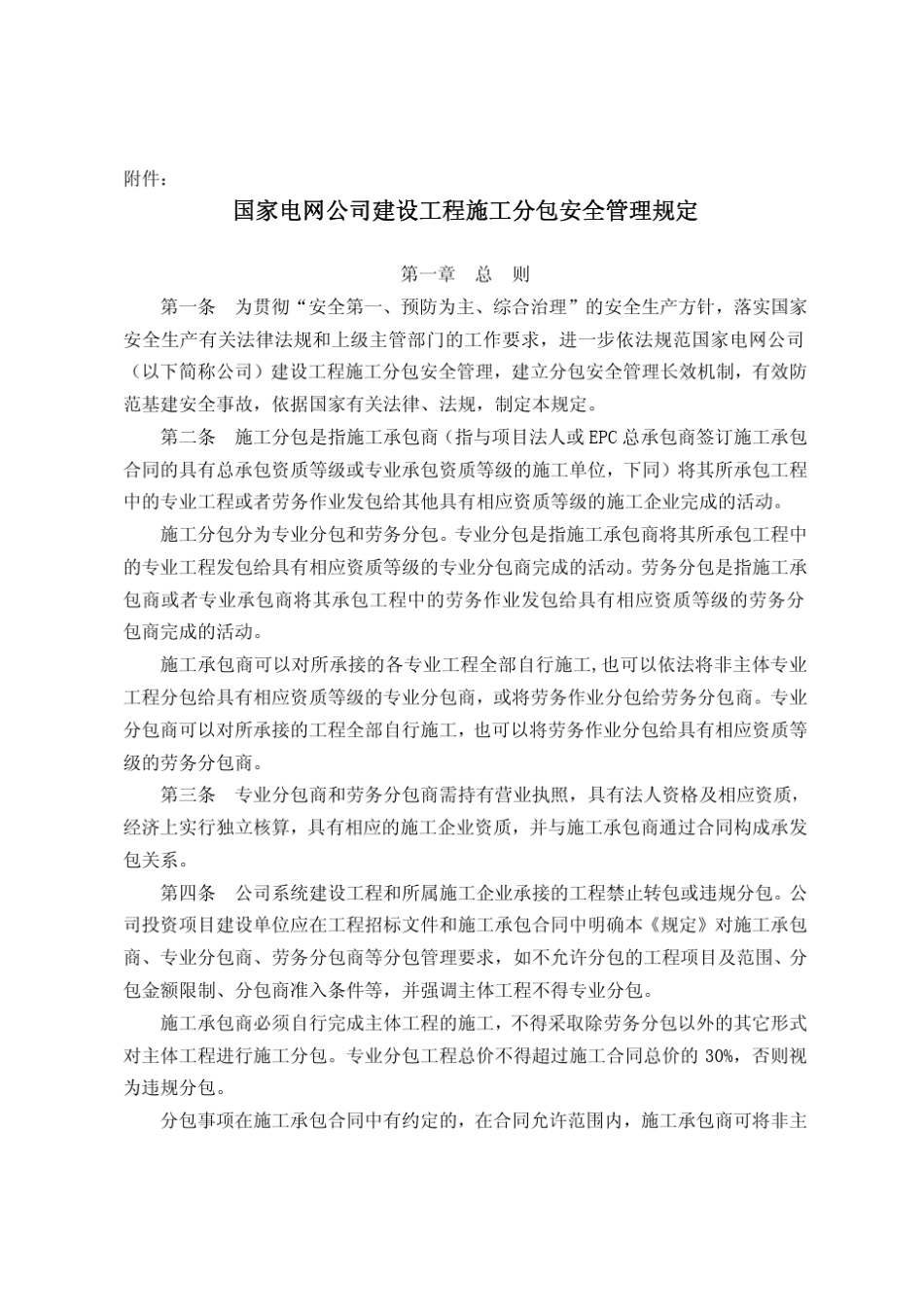 附件：

国家电网公司建设工程施工分包安全管理规定

第一章　总　则

第一条　为贯彻“安全第一、预防为主、综合治理”的安全生产方针，落实国家安全生产有关法律法规和上级主管部门的工作要求，进一步依法规范国家电网公司（以下简称公司）建设工程施工分包安全管理，建立分包安全管理长效机制，有效防范基建安全事故，依据国家有关法律、法规，制定本规定。

第二条　施工分包是指施工承包商（指与项目法人或EPC总承包商签订施工承包合同的具有总承包资质等级或专业承包资质等级的施工单位，下同）将其所承包工程中的专业工程或者劳务作业发包给其他具有相应资质等级的施工企业完成的活动。

施工分包分为专业分包和劳务分包。专业分包是指施工承包商将其所承包工程中的专业工程发包给具有相应资质等级的专业分包商完成的活动。劳务分包是指施工承包商或者专业承包商将其承包工程中的劳务作业发包给具有相应资质等级的劳务分包商完成的活动。

施工承包商可以对所承接的各专业工程全部自行施工,也可以依法将非主体专业工程分包给具有相应资质等级的专业分包商，或将劳务作业分包给劳务分包商。专业分包商可以对所承接的工程全部自行施工，也可以将劳务作业分包给具有相应资质等级的劳务分包商。

第三条　专业分包商和劳务分包商需持有营业执照，具有法人资格及相应资质，经济上实行独立核算，具有相应的施工企业资质，并与施工承包商通过合同构成承发包关系。

第四条　公司系统建设工程和所属施工企业承接的工程禁止转包或违规分包。公司投资项目建设单位应在工程招标文件和施工承包合同中明确本《规定》对施工承包商、专业分包商、劳务分包商等分包管理要求，如不允许分包的工程项目及范围、分包金额限制、分包商准入条件等，并强调主体工程不得专业分包。

施工承包商必须自行完成主体工程的施工，不得采取除劳务分包以外的其它形式对主体工程进行施工分包。专业分包工程总价不得超过施工合同总价的 30%，否则视为违规分包。

分包事项在施工承包合同中有约定的，在合同允许范围内，施工承包商可将非主